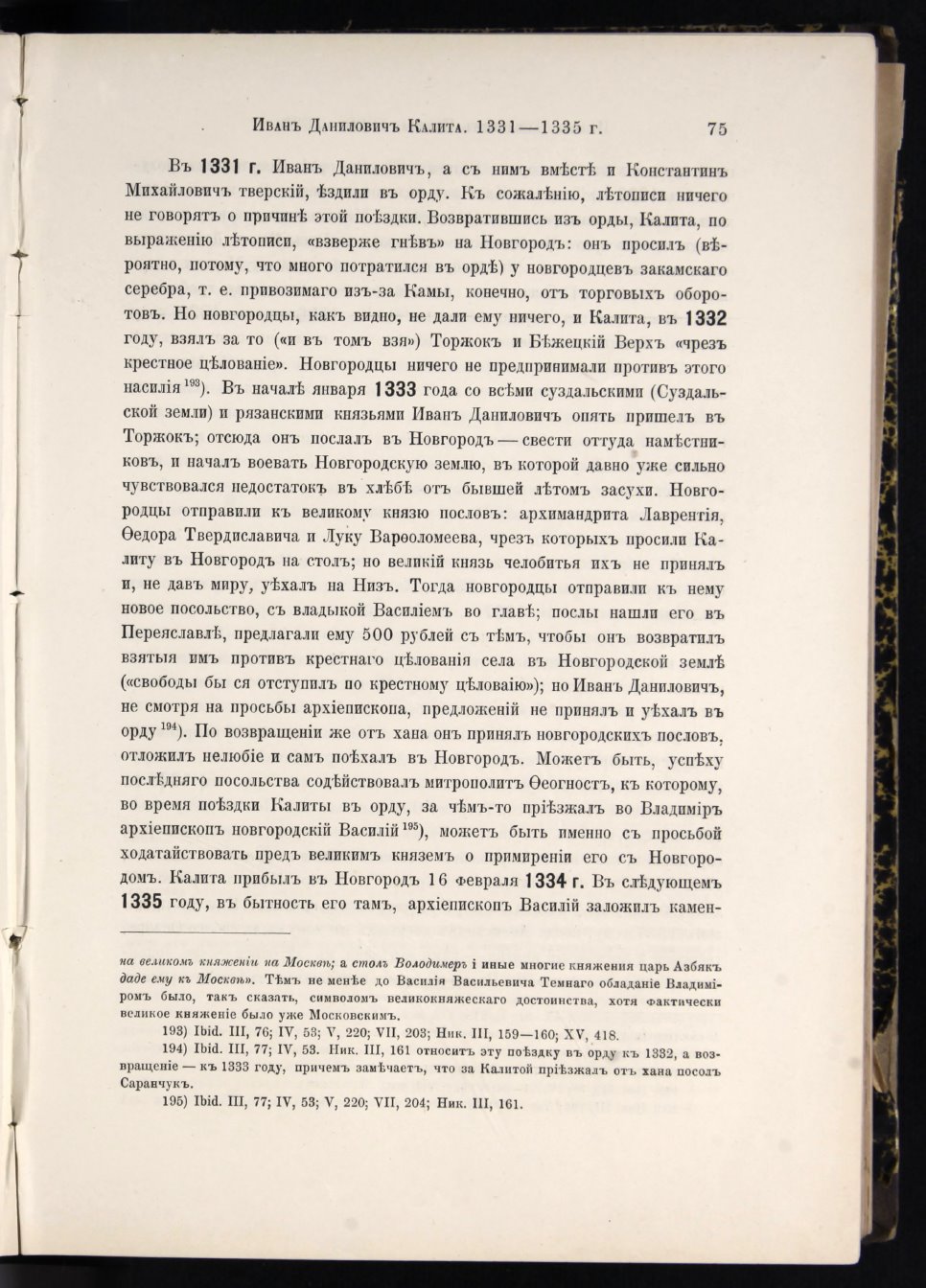 Иванъ Даниловичъ Калита. 1331—1335 г. 75

Въ 1331 г. Иванъ Даниловичъ, а съ нимъ вмѣстѣ и Константинъ Михайловичъ тверскій, ѣздили въ орду. Къ сожалѣнію, лѣтописи ничего не говорятъ о причинѣ этой поѣздки. Возвратившись изъ орды, Калита, по выраженію лѣтописи, «взверже гнѣвъ» на Новгородъ: онъ просилъ (вѣроятно, потому, что много потратился въ ордѣ) у новгородцевъ закамскаго серебра, т. е. привозимаго изъ-за Камы, конечно, отъ торговыхъ оборотовъ. Но новгородцы, какъ видно, не дали ему ничего, и Калита, въ 1332 году, взялъ за то («и въ томъ взя») Торжокъ и Бѣжецкій Верхъ «чрезъ крестное цѣлованіе». Новгородцы ничего не предпринимали противъ этого насилія $^{193}$). Въ началѣ января 1333 года со всѣми суздальскими (Суздальской земли) и рязанскими князьями Иванъ Даниловичъ опять пришелъ въ Торжокъ; отсюда онъ послалъ въ Новгородъ — свести оттуда намѣстниковъ, и началъ воевать Новгородскую землю, въ которой давно уже сильно чувствовался недостатокъ въ хлѣбѣ отъ бывшей лѣтомъ засухи. Новгородцы отправили къ великому князю пословъ: архимандрита Лаврентія, Ѳедора Твердиславича и Луку Варѳоломеева, чрезъ которыхъ просили Калиту въ Новгородъ на столъ; но великій князь челобитья ихъ не принялъ и, не давъ миру, уѣхалъ на Низъ. Тогда новгородцы отправили къ нему новое посольство, съ владыкой Василіемъ во главѣ; послы нашли его въ Переяславлѣ, предлагали ему 500 рублей съ тѣмъ, чтобы онъ возвратилъ взятыя имъ противъ крестнаго цѣлованія села въ Новгородской землѣ («свободы бы ся отступилъ по крестному цѣловаію»); но Иванъ Даниловичъ, не смотря на просьбы архіепископа, предложеній не принялъ и уѣхалъ въ орду $^{194}$). По возвращеніи же отъ хана онъ принялъ новгородскихъ пословъ, отложилъ нелюбіе и самъ поѣхалъ въ Новгородъ. Можетъ быть, успѣху послѣдняго посольства содѣйствовалъ митрополитъ Ѳеогностъ, къ которому, во время поѣздки Калиты въ орду, за чѣмъ-то пріѣзжалъ во Владиміръ архіепископъ новгородскій Василій $^{195}$), можетъ быть именно съ просьбой ходатайствовать предъ великимъ княземъ о примиреніи его съ Новгородомъ. Калита прибылъ въ Новгородъ 16 февраля 1334 г. Въ слѣдующемъ 1335 году, въ бытность его тамъ, архіепископъ Василій заложилъ камен-

на великомъ княженіи на Москвѣ; а столъ Володимеръ і иные многие княжения царь Азбякъ даде ему къ Москвѣ». Тѣмъ не менѣе до Василія Васильевича Темнаго обладаніе Владиміромъ было, такъ сказать, символомъ великокняжескаго достоинства, хотя фактически великое княженіе было уже Московскимъ.

193) Ibid. III, 76; IV, 53; V, 220; VII, 203; Ник. III, 159—160; XV, 418.

194) Ibid. III, 77; IV, 53. Ник. III, 161 относитъ эту поѣздку въ орду къ 1332, а возвращеніе — къ 1333 году, причемъ замѣчаетъ, что за Калитой пріѣзжалъ отъ хана посолъ Саранчукъ.

195) Ibid. III, 77; IV, 53; V, 220; VII, 204; Ник. III, 161.